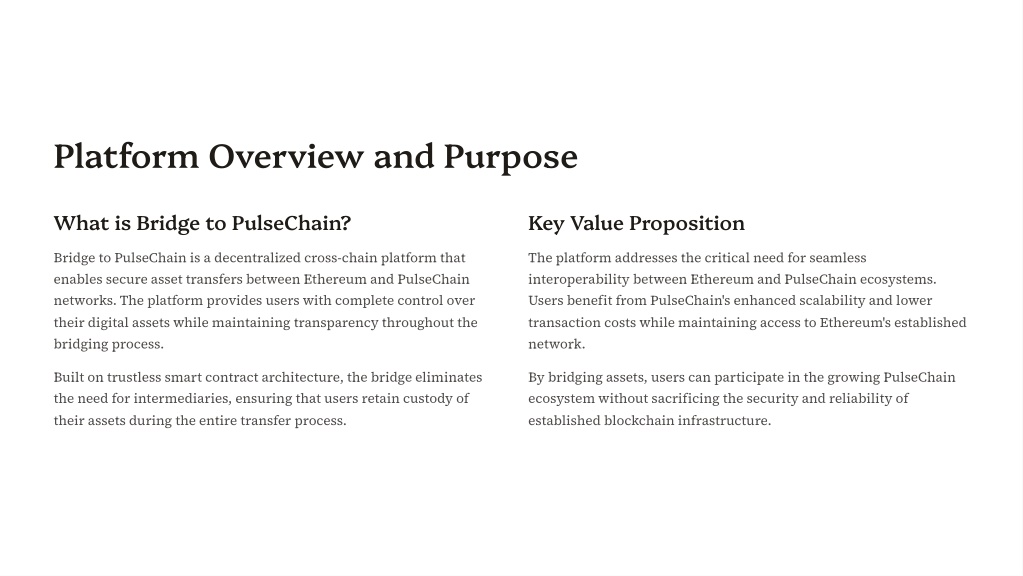 Platform Overview and Purpose

What is Bridge to PulseChain?

Bridge to PulseChain is a decentralized cross-chain platform that enables secure asset transfers between Ethereum and PulseChain networks. The platform provides users with complete control over their digital assets while maintaining transparency throughout the bridging process.

Built on trustless smart contract architecture, the bridge eliminates the need for intermediaries, ensuring that users retain custody of their assets during the entire transfer process.

Key Value Proposition

The platform addresses the critical need for seamless interoperability between Ethereum and PulseChain ecosystems. Users benefit from PulseChain's enhanced scalability and lower transaction costs while maintaining access to Ethereum's established network.

By bridging assets, users can participate in the growing PulseChain ecosystem without sacrificing the security and reliability of established blockchain infrastructure.